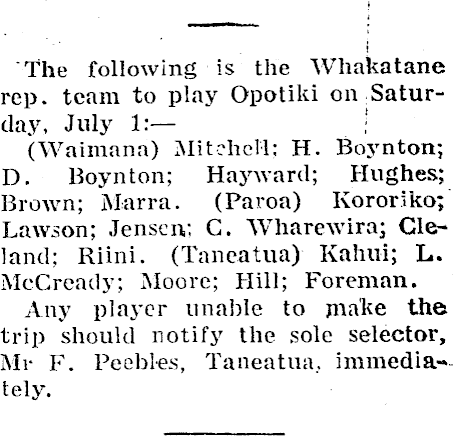 The following is the Whakatane rep. team to play Opotiki on Saturday, July 1:—

(Waimana) Mitchell; H. Boynton; D. Boynton; Hayward; Hughes; Brown; Marra. (Paroa) Kororiko; Lawson; Jensen; C. Wharewira; Cleland; Riini. (Taneatua) Kahui; L. McCready; Moore; Hill; Foreman.

Any player unable to make the trip should notify the sole selector, Mr F. Peebles, Taneatua, immediately.